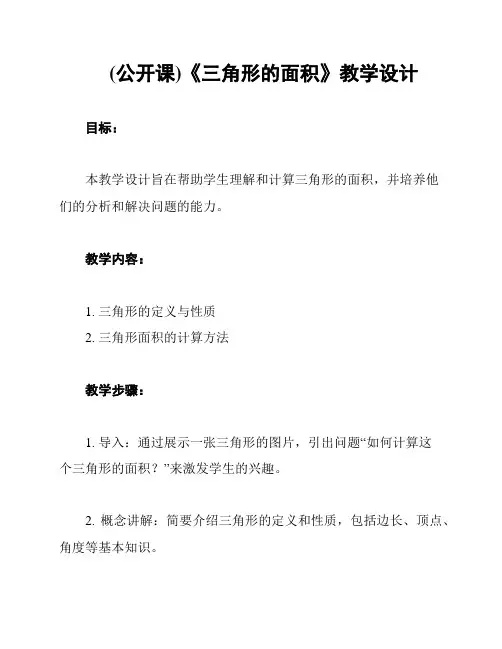 (公开课)《三角形的面积》教学设计

目标：

本教学设计旨在帮助学生理解和计算三角形的面积，并培养他们的分析和解决问题的能力。

教学内容：

1. 三角形的定义与性质
2. 三角形面积的计算方法

教学步骤：

1. 导入：通过展示一张三角形的图片，引出问题“如何计算这个三角形的面积？”来激发学生的兴趣。

2. 概念讲解：简要介绍三角形的定义和性质，包括边长、顶点、角度等基本知识。